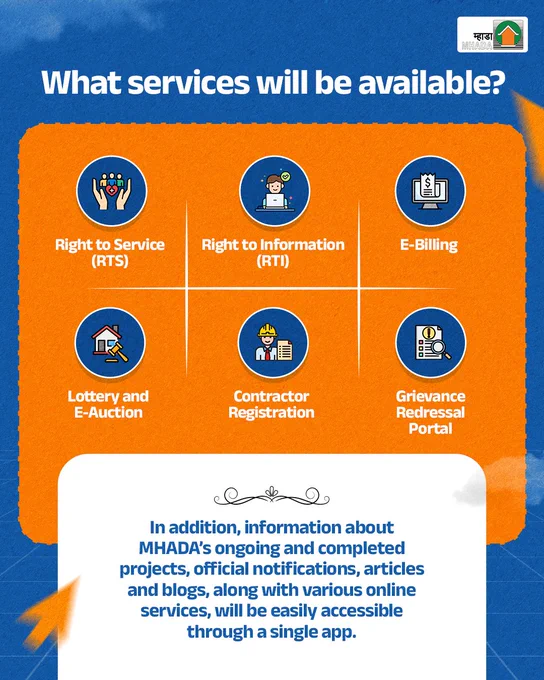 म्हाडा
MHADA

What services will be available?

Right to Service (RTS)

Right to Information (RTI)

E-Billing

Lottery and E-Auction

Contractor Registration

Grievance Redressal Portal

In addition, information about MHADA's ongoing and completed projects, official notifications, articles and blogs, along with various online services, will be easily accessible through a single app.